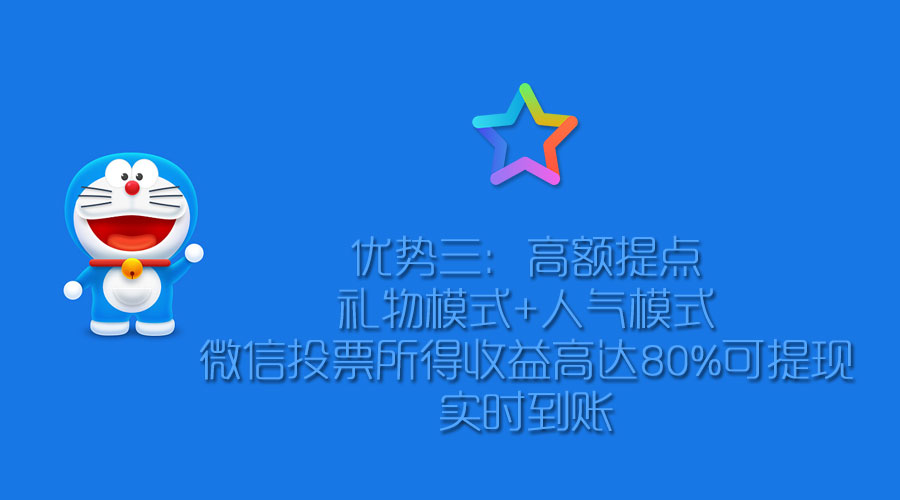 优势三：高额提点
礼物模式+人气模式
微信投票所得收益高达80%可提现
实时到账